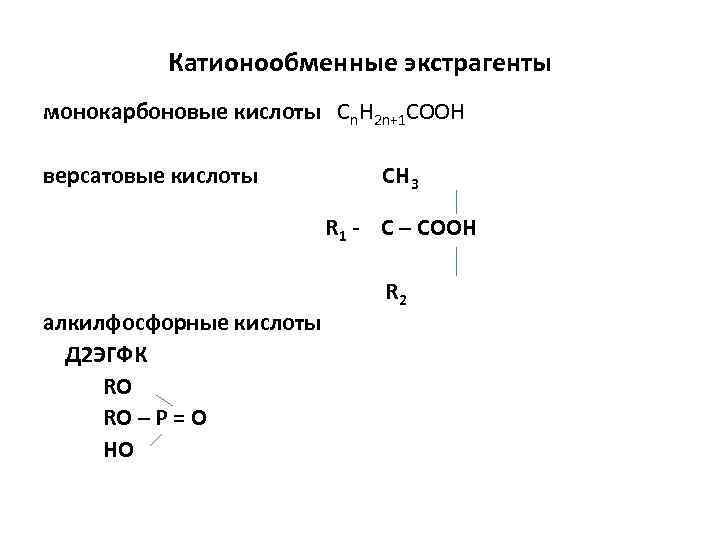 Катионообменные экстрагенты

монокарбоновые кислоты $C_nH_{2n+1}COOH$

версатовые кислоты $CH_3$

$R_1$ - C – COOH

$R_2$

алкилфосфорные кислоты

Д2ЭГФК

RO

RO – P = O

HO